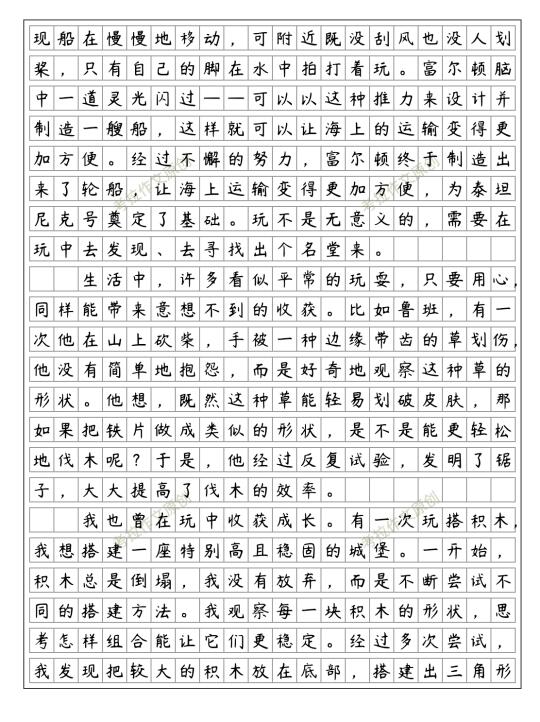 现船在慢慢地移动，可附近既没刮风也没人划桨，只有自己的脚在水中拍打着玩。富尔顿脑中一道灵光闪过——可以以这种推力来设计并制造一艘船，这样就可以让海上的运输变得更加方便。经过不懈的努力，富尔顿终于制造出来了轮船，让海上运输变得更加方便，为泰坦尼克号奠定了基础。玩不是无意义的，需要在玩中去发现、去寻找出个名堂来。

生活中，许多看似平常的玩耍，只要用心，同样能带来意想不到的收获。比如鲁班，有一次他在山上砍柴，手被一种边缘带齿的草划伤，他没有简单地抱怨，而是好奇地观察这种草的形状。他想，既然这种草能轻易划破皮肤，那如果把铁片做成类似的形状，是不是能更轻松地伐木呢？于是，他经过反复试验，发明了锯子，大大提高了伐木的效率。

我也曾在玩中收获成长。有一次玩搭积木，我想搭建一座特别高且稳固的城堡。一开始，积木总是倒塌，我没有放弃，而是不断尝试不同的搭建方法。我观察每一块积木的形状，思考怎样组合能让它们更稳定。经过多次尝试，我发现把较大的积木放在底部，搭建出三角形